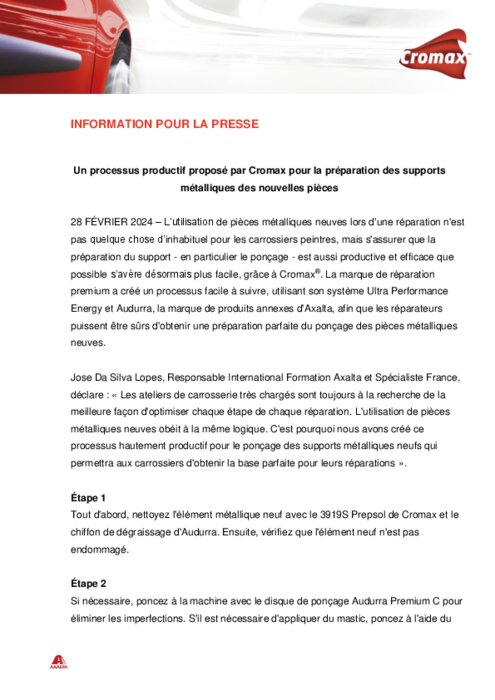 Cromax

INFORMATION POUR LA PRESSE

Un processus productif proposé par Cromax pour la préparation des supports métalliques des nouvelles pièces

28 FÉVRIER 2024 – L'utilisation de pièces métalliques neuves lors d'une réparation n'est pas quelque chose d'inhabituel pour les carrossiers peintres, mais s'assurer que la préparation du support - en particulier le ponçage - est aussi productive et efficace que possible s'avère désormais plus facile, grâce à Cromax®. La marque de réparation premium a créé un processus facile à suivre, utilisant son système Ultra Performance Energy et Audurra, la marque de produits annexes d'Axalta, afin que les réparateurs puissent être sûrs d'obtenir une préparation parfaite du ponçage des pièces métalliques neuves.

Jose Da Silva Lopes, Responsable International Formation Axalta et Spécialiste France, déclare : « Les ateliers de carrosserie très chargés sont toujours à la recherche de la meilleure façon d'optimiser chaque étape de chaque réparation. L'utilisation de pièces métalliques neuves obéit à la même logique. C'est pourquoi nous avons créé ce processus hautement productif pour le ponçage des supports métalliques neufs qui permettra aux carrossiers d'obtenir la base parfaite pour leurs réparations ».

Étape 1
Tout d'abord, nettoyez l'élément métallique neuf avec le 3919S Prepsol de Cromax et le chiffon de dégraissage d'Audurra. Ensuite, vérifiez que l'élément neuf n'est pas endommagé.

Étape 2
Si nécessaire, poncez à la machine avec le disque de ponçage Audurra Premium C pour éliminer les imperfections. S'il est nécessaire d'appliquer du mastic, poncez à l'aide du

AXALTA